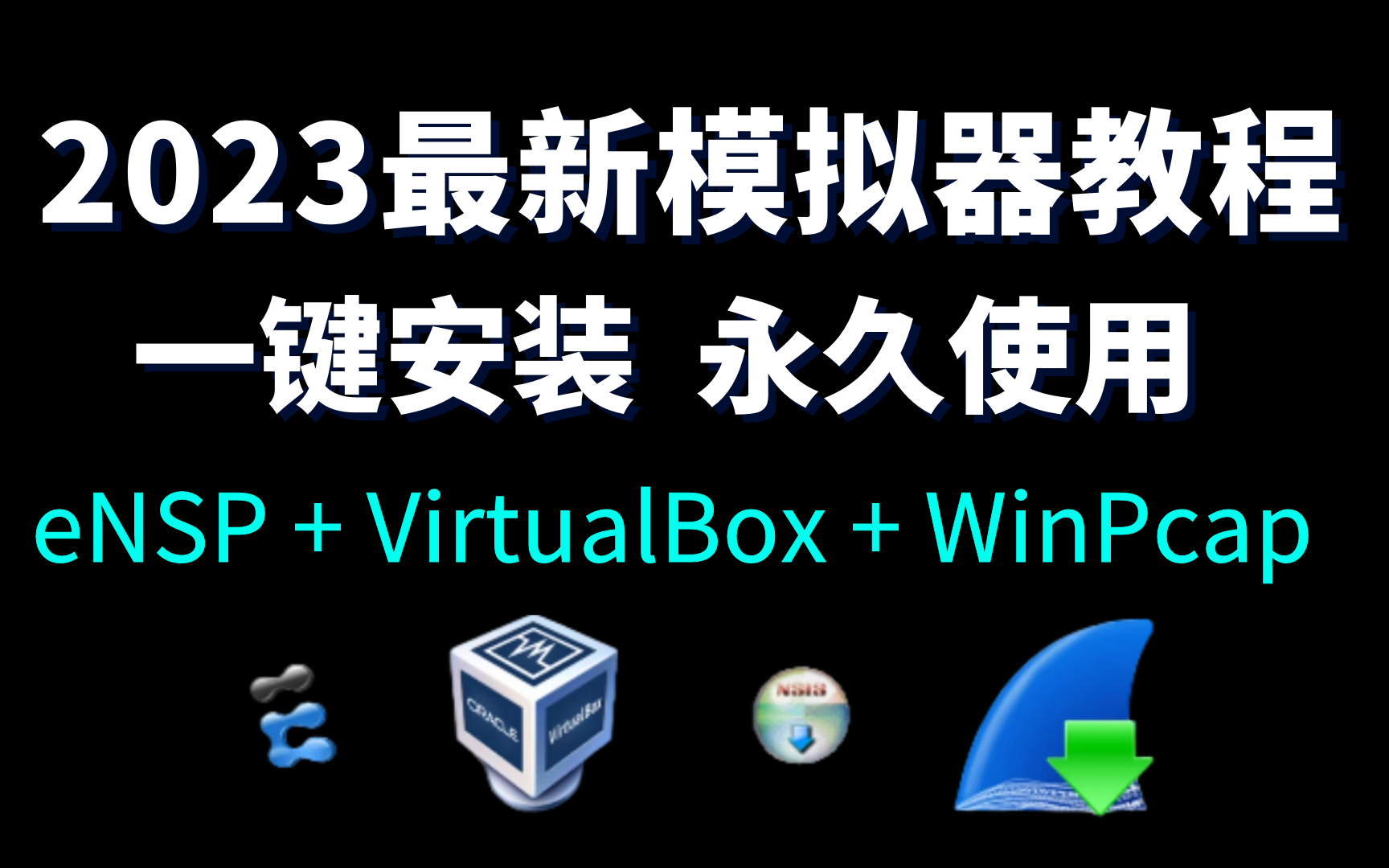 2023最新模拟器教程

一键安装 永久使用

eNSP + VirtualBox + WinPcap

ORACLE VirtualBox

NSIS